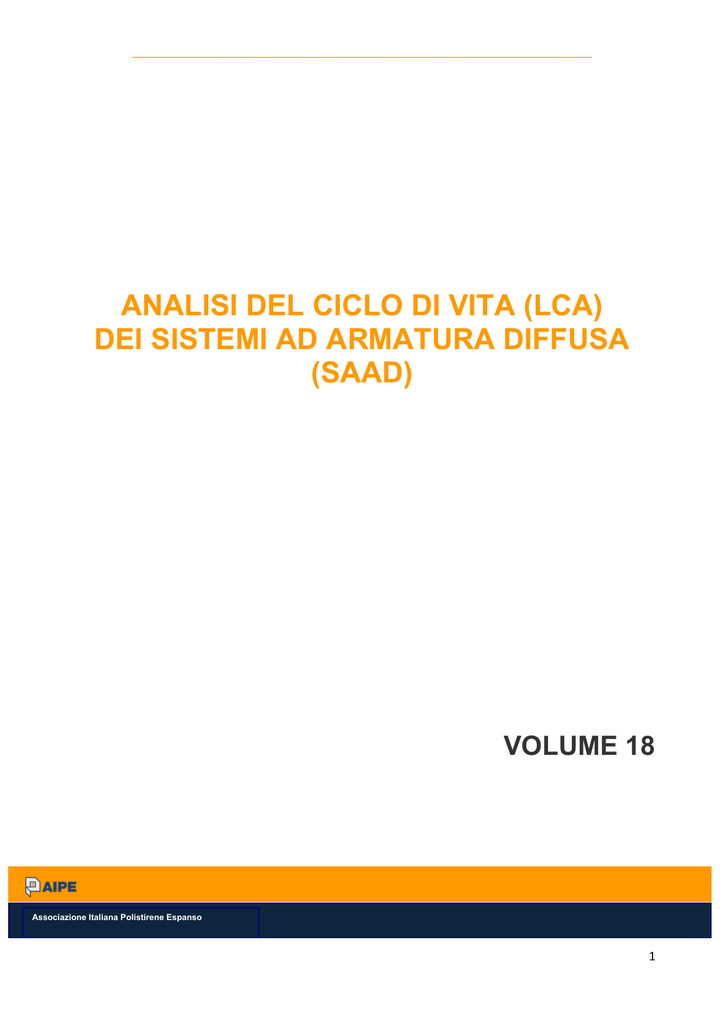 ANALISI DEL CICLO DI VITA (LCA)
DEI SISTEMI AD ARMATURA DIFFUSA
(SAAD)

VOLUME 18

AIPE

Associazione Italiana Polistirene Espanso

1